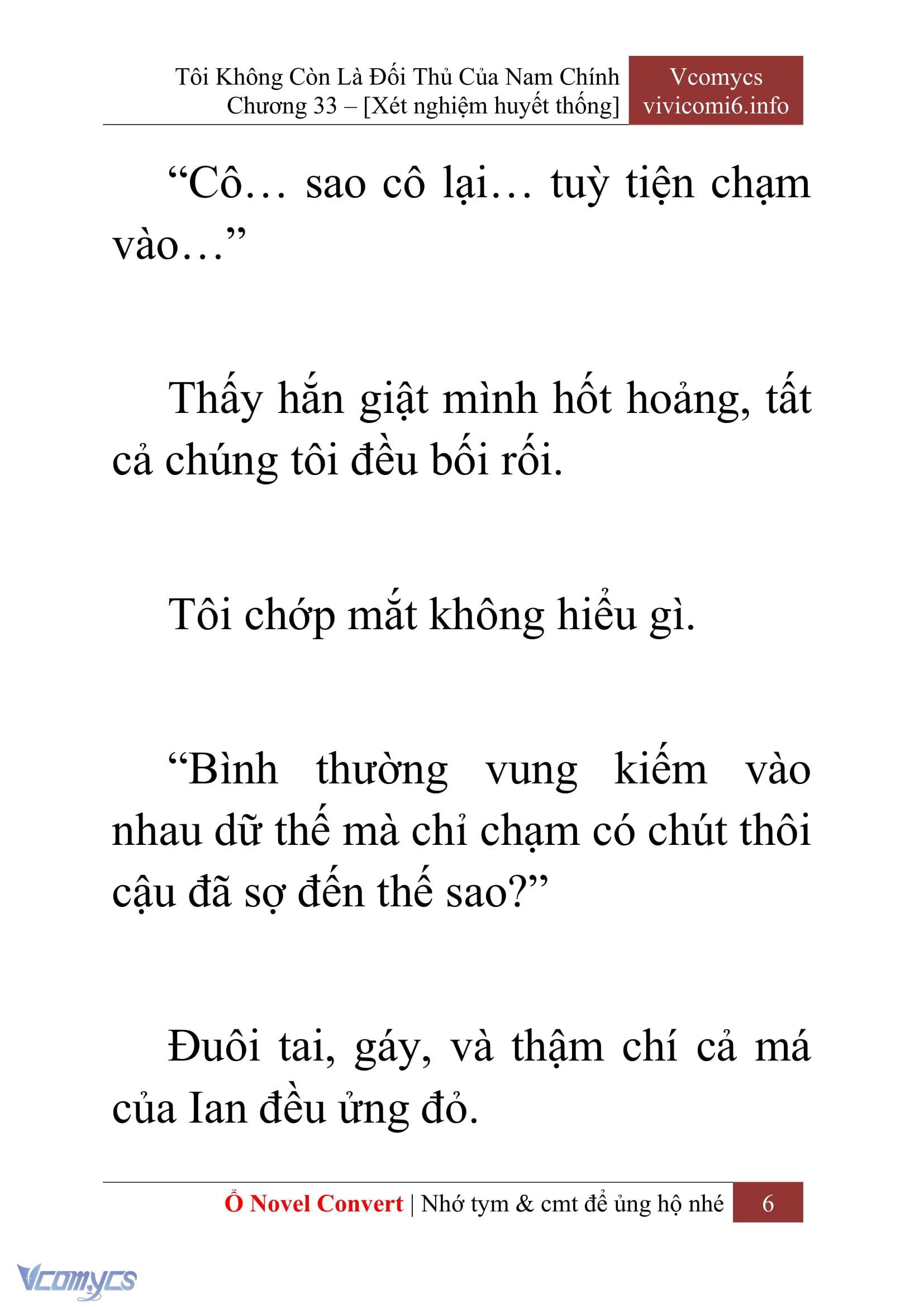 Tôi Không Còn Là Đối Thủ Của Nam Chính
Chương 33 – [Xét nghiệm huyết thống]

Vcomycs
vivicomi6.info

“Cô… sao cô lại… tuỳ tiện chạm vào…”

Thấy hắn giật mình hốt hoảng, tất cả chúng tôi đều bối rối.

Tôi chớp mắt không hiểu gì.

“Bình thường vung kiếm vào nhau dữ thế mà chỉ chạm có chút thôi cậu đã sợ đến thế sao?”

Đuôi tai, gáy, và thậm chí cả má của Ian đều ửng đỏ.

Ổ Novel Convert | Nhớ tym & cmt để ủng hộ nhé 6

Vcomycs